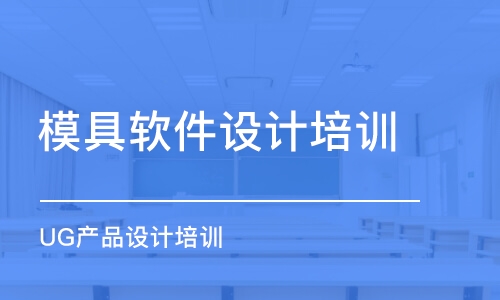 模具软件设计培训

UG产品设计培训